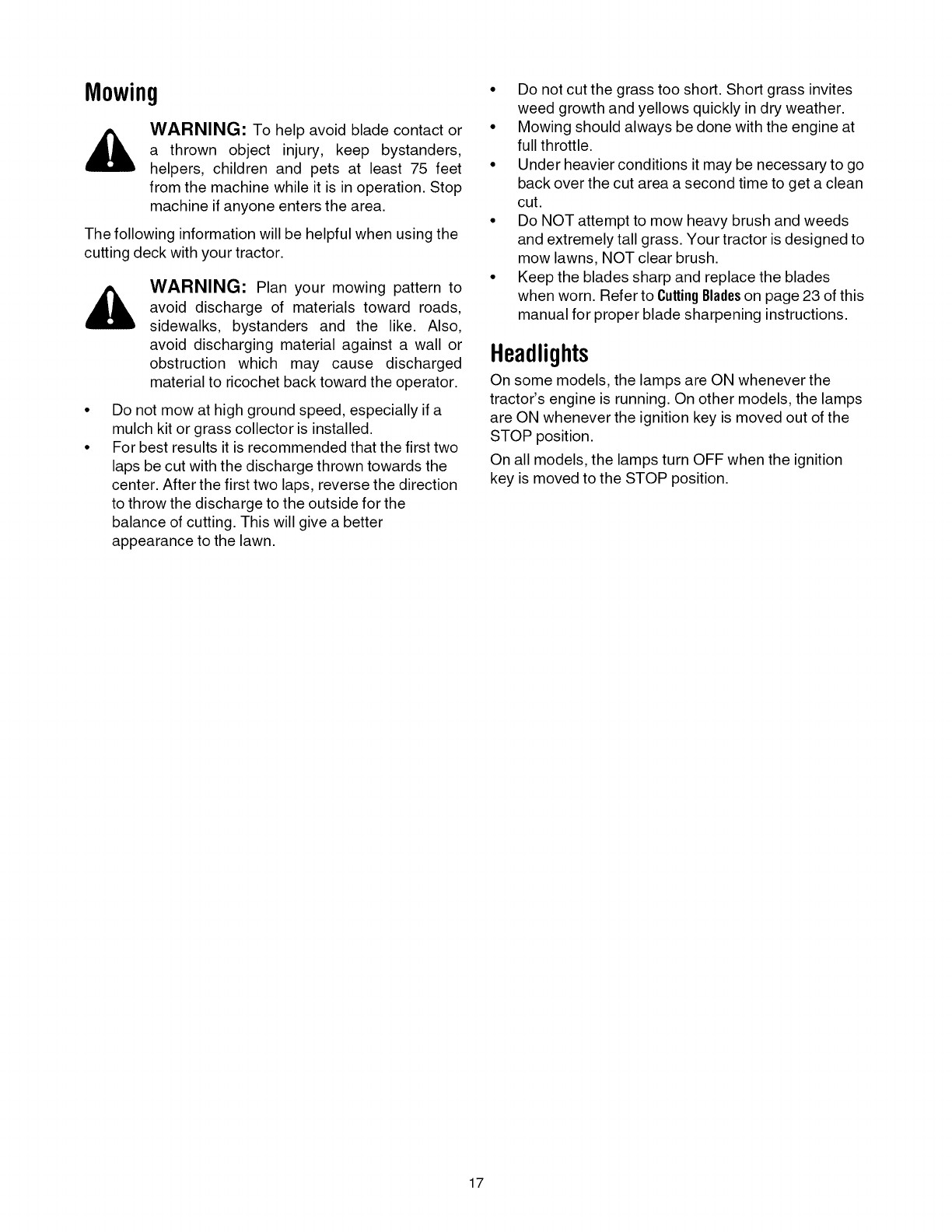 Mowing

WARNING: To help avoid blade contact or a thrown object injury, keep bystanders, helpers, children and pets at least 75 feet from the machine while it is in operation. Stop machine if anyone enters the area.

The following information will be helpful when using the cutting deck with your tractor.

WARNING: Plan your mowing pattern to avoid discharge of materials toward roads, sidewalks, bystanders and the like. Also, avoid discharging material against a wall or obstruction which may cause discharged material to ricochet back toward the operator.

• Do not mow at high ground speed, especially if a mulch kit or grass collector is installed.
• For best results it is recommended that the first two laps be cut with the discharge thrown towards the center. After the first two laps, reverse the direction to throw the discharge to the outside for the balance of cutting. This will give a better appearance to the lawn.
• Do not cut the grass too short. Short grass invites weed growth and yellows quickly in dry weather.
• Mowing should always be done with the engine at full throttle.
• Under heavier conditions it may be necessary to go back over the cut area a second time to get a clean cut.
• Do NOT attempt to mow heavy brush and weeds and extremely tall grass. Your tractor is designed to mow lawns, NOT clear brush.
• Keep the blades sharp and replace the blades when worn. Refer to Cutting Blades on page 23 of this manual for proper blade sharpening instructions.

Headlights

On some models, the lamps are ON whenever the tractor's engine is running. On other models, the lamps are ON whenever the ignition key is moved out of the STOP position.

On all models, the lamps turn OFF when the ignition key is moved to the STOP position.

17